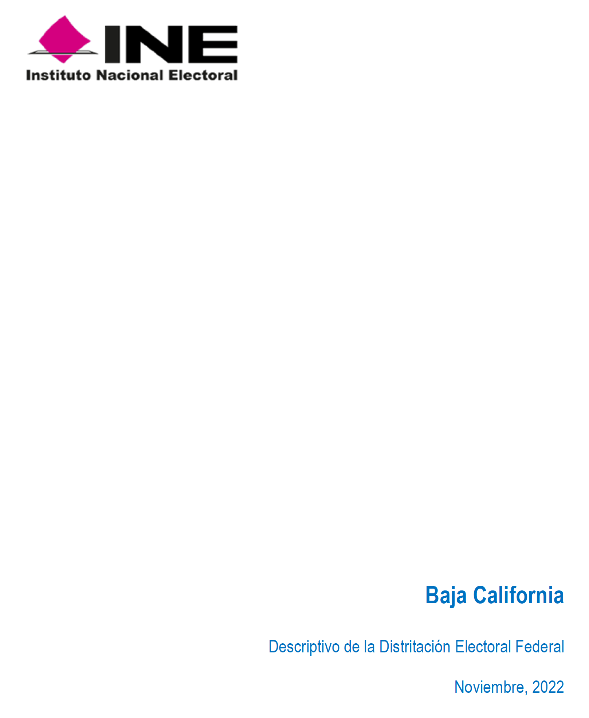 INE
Instituto Nacional Electoral

Baja California

Descriptivo de la Distritación Electoral Federal

Noviembre, 2022